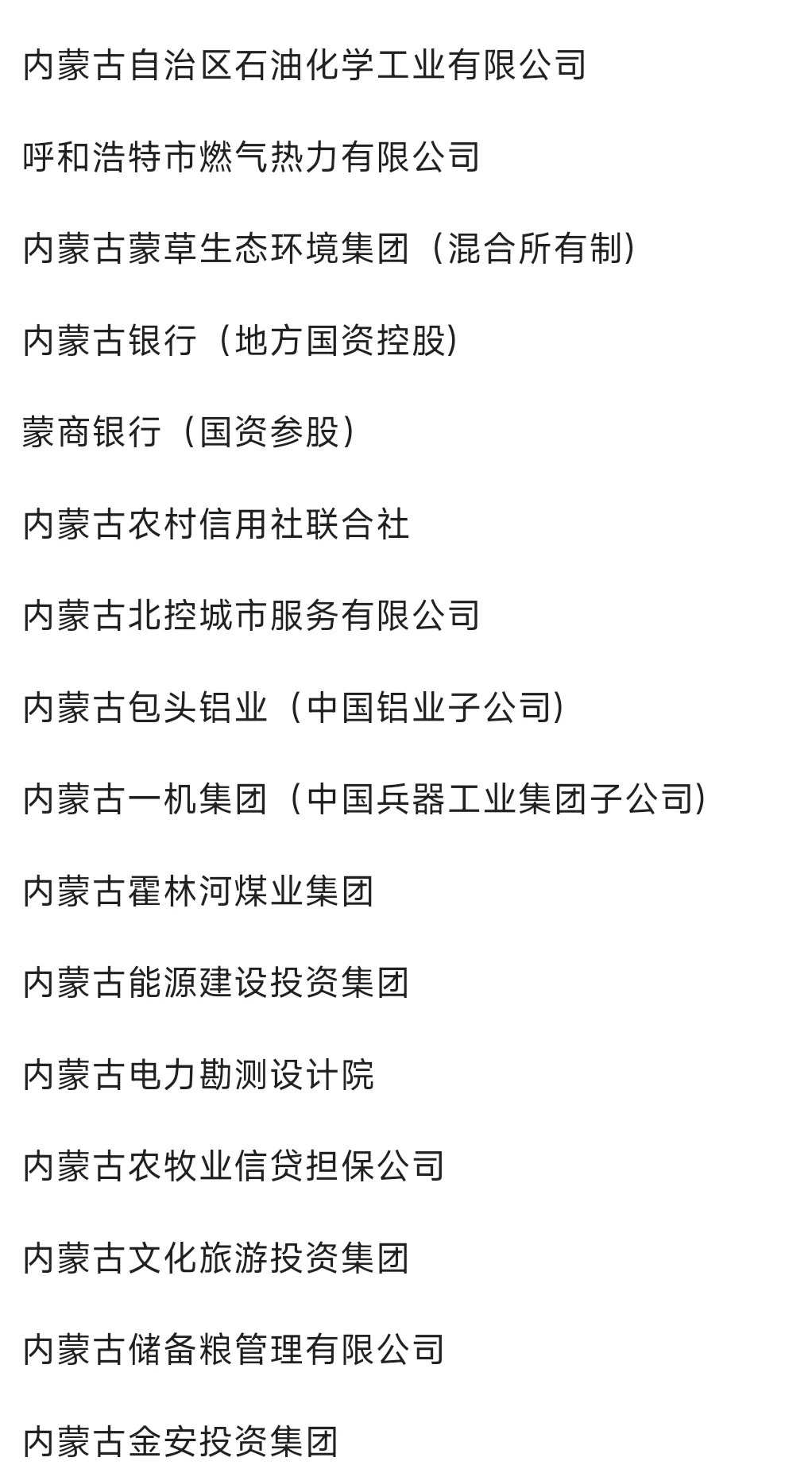 内蒙古自治区石油化学工业有限公司

呼和浩特市燃气热力有限公司

内蒙古蒙草生态环境集团（混合所有制）

内蒙古银行（地方国资控股）

蒙商银行（国资参股）

内蒙古农村信用社联合社

内蒙古北控城市服务有限公司

内蒙古包头铝业（中国铝业子公司）

内蒙古一机集团（中国兵器工业集团子公司）

内蒙古霍林河煤业集团

内蒙古能源建设投资集团

内蒙古电力勘测设计院

内蒙古农牧业信贷担保公司

内蒙古文化旅游投资集团

内蒙古储备粮管理有限公司

内蒙古金安投资集团